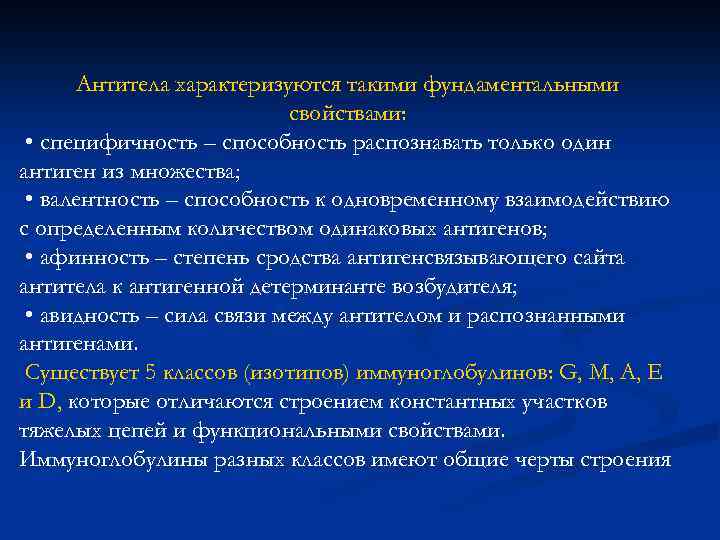 Антитела характеризуются такими фундаментальными свойствами:

• специфичность – способность распознавать только один антиген из множества;

• валентность – способность к одновременному взаимодействию с определенным количеством одинаковых антигенов;

• афинность – степень сродства антигенсвязывающего сайта антитела к антигенной детерминанте возбудителя;

• авидность – сила связи между антителом и распознанными антигенами.

Существует 5 классов (изотипов) иммуноглобулинов: G, M, A, E и D, которые отличаются строением константных участков тяжелых цепей и функциональными свойствами. Иммуноглобулины разных классов имеют общие черты строения